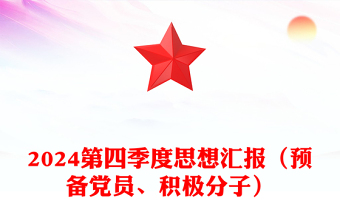 2024第四季度思想汇报（预备党员、积极分子）